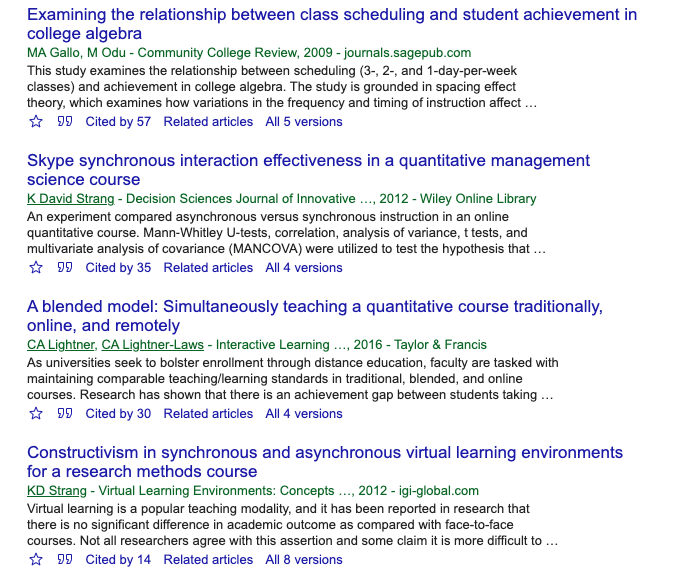 Examining the relationship between class scheduling and student achievement in college algebra
MA Gallo, M Odu - Community College Review, 2009 - journals.sagepub.com
This study examines the relationship between scheduling (3-, 2-, and 1-day-per-week classes) and achievement in college algebra. The study is grounded in spacing effect theory, which examines how variations in the frequency and timing of instruction affect …
Cited by 57 Related articles All 5 versions

Skype synchronous interaction effectiveness in a quantitative management science course
K David Strang - Decision Sciences Journal of Innovative …, 2012 - Wiley Online Library
An experiment compared asynchronous versus synchronous instruction in an online quantitative course. Mann-Whitley U-tests, correlation, analysis of variance, t tests, and multivariate analysis of covariance (MANCOVA) were utilized to test the hypothesis that …
Cited by 35 Related articles All 4 versions

A blended model: Simultaneously teaching a quantitative course traditionally, online, and remotely
CA Lightner, CA Lightner-Laws - Interactive Learning …, 2016 - Taylor & Francis
As universities seek to bolster enrollment through distance education, faculty are tasked with maintaining comparable teaching/learning standards in traditional, blended, and online courses. Research has shown that there is an achievement gap between students taking …
Cited by 30 Related articles All 4 versions

Constructivism in synchronous and asynchronous virtual learning environments for a research methods course
KD Strang - Virtual Learning Environments: Concepts …, 2012 - igi-global.com
Virtual learning is a popular teaching modality, and it has been reported in research that there is no significant difference in academic outcome as compared with face-to-face courses. Not all researchers agree with this assertion and some claim it is more difficult to …
Cited by 14 Related articles All 8 versions